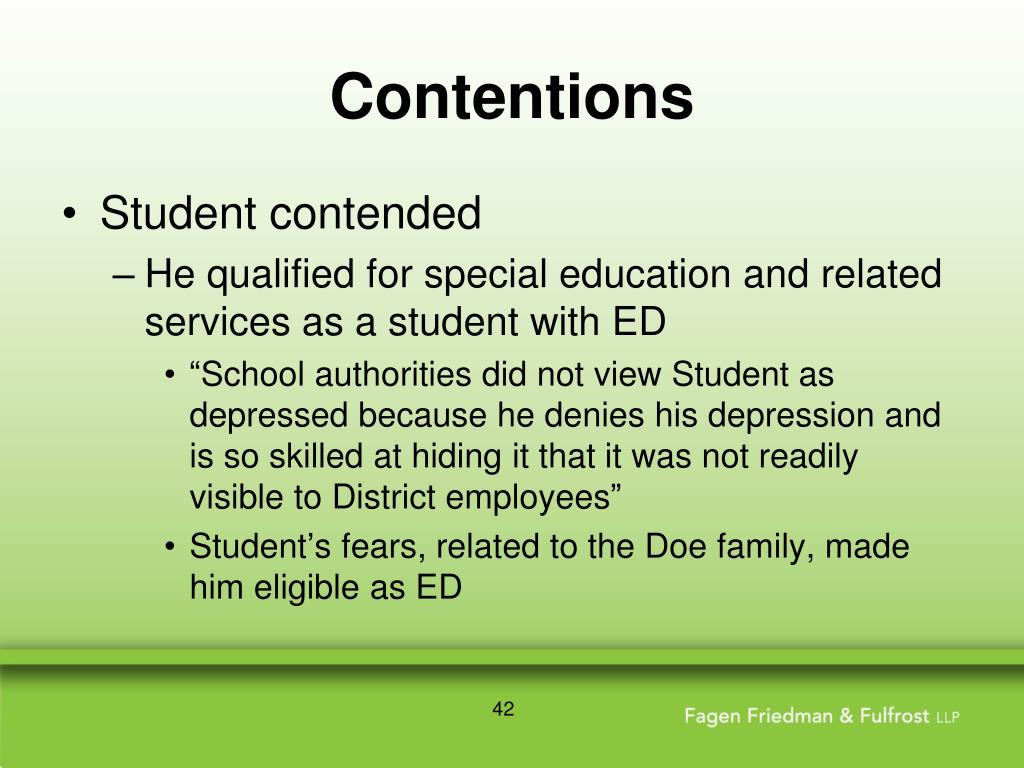 Contentions

• Student contended

– He qualified for special education and related services as a student with ED

• “School authorities did not view Student as depressed because he denies his depression and is so skilled at hiding it that it was not readily visible to District employees”

• Student’s fears, related to the Doe family, made him eligible as ED

42

Fagen Friedman & Fulfrost LLP